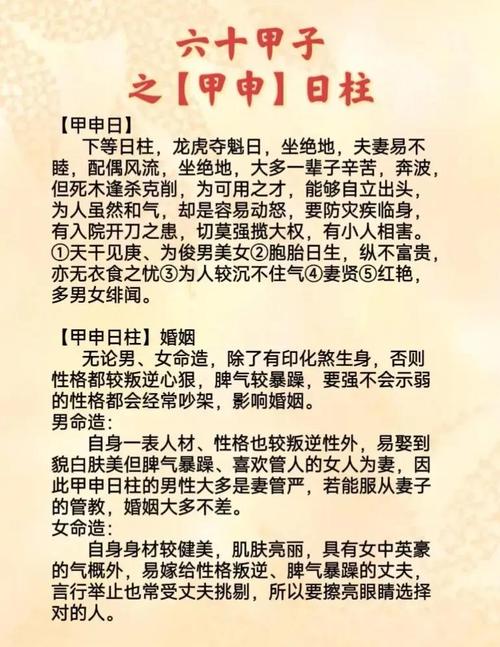 六十甲子
之【甲申】日柱

【甲申日】

下等日柱，龙虎夺魁日，坐绝地，夫妻易不睦，配偶风流，坐绝地，大多一辈子辛苦，奔波，但死木逢杀克削，为可用之才，能够自立出头，为人虽然和气，却是容易动怒，要防灾疾临身，有入院开刀之患，切莫强揽大权，有小人相害。①天干见庚、为俊男美女②胞胎日生，纵不富贵，亦无衣食之忧③为人较沉不住气④妻贤⑤红艳，多男女绯闻。

【甲申日柱】婚姻

无论男、女命造，除了有印化煞生身，否则性格都较叛逆心狠，脾气较暴躁，要强不会示弱的性格都会经常吵架，影响婚姻。

男命造：

自身一表人材、性格也较叛逆性外，易娶到貌白肤美但脾气暴躁、喜欢管人的女人为妻，因此甲申日柱的男性大多是妻管严，若能服从妻子的管教，婚姻大多不差。

女命造：

自身身材较健美，肌肤亮丽，具有女中英豪的气概外，易嫁给性格叛逆、脾气暴躁的丈夫，言行举止也常受丈夫挑剔，所以要擦亮眼睛选择对的人。